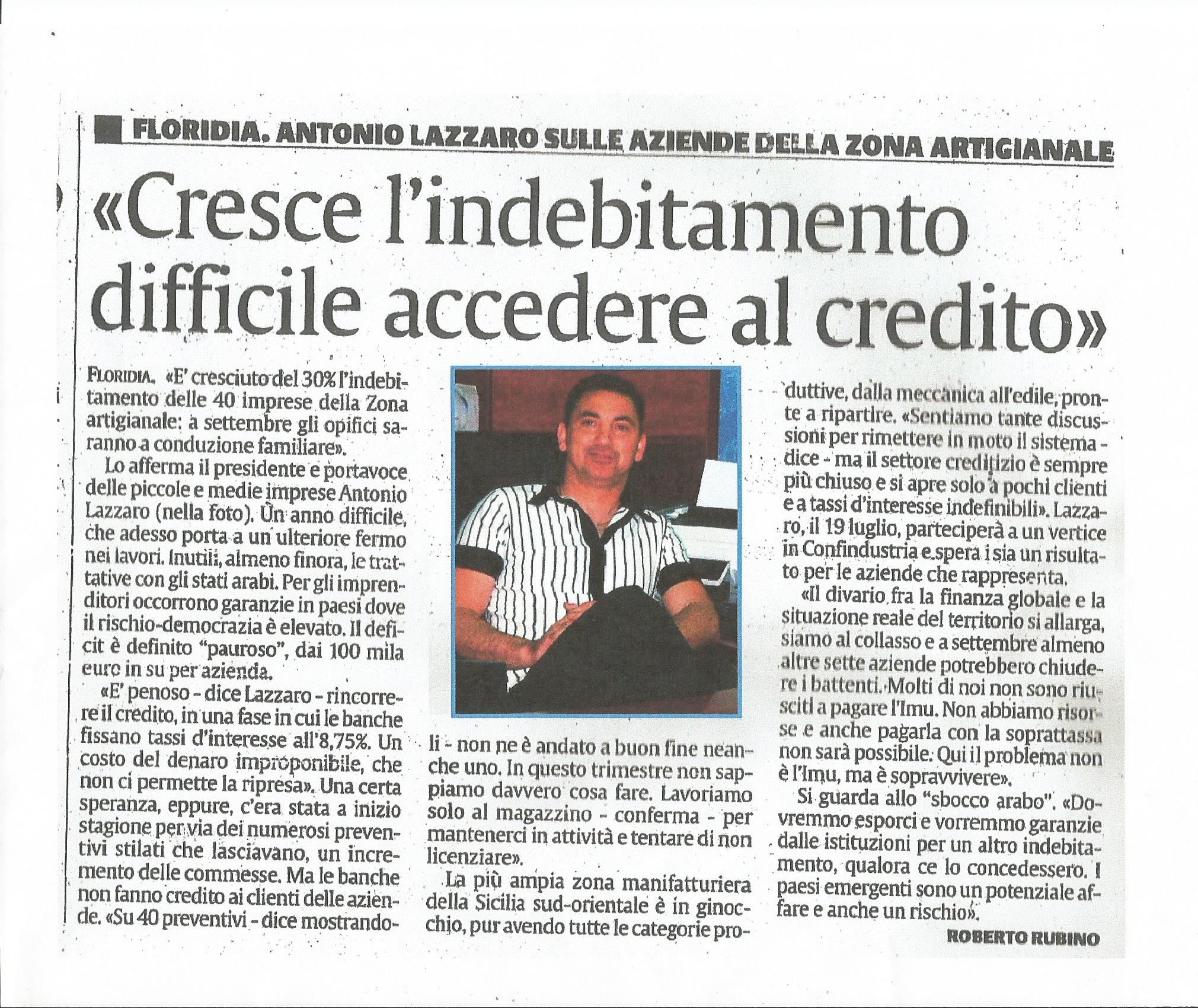 FLORIDIA. ANTONIO LAZZARO SULLE AZIENDE DELLA ZONA ARTIGIANALE

«Cresce l'indebitamento difficile accedere al credito»

FLORIDIA. «E' cresciuto del 30% l'indebitamento delle 40 imprese della Zona artigianale: a settembre gli opifici saranno a conduzione familiare».

Lo afferma il presidente e portavoce delle piccole e medie imprese Antonio Lazzaro (nella foto). Un anno difficile, che adesso porta a un ulteriore fermo nei lavori. Inutili, almeno finora, le trattative con gli stati arabi. Per gli imprenditori occorrono garanzie in paesi dove il rischio-democrazia è elevato. Il deficit è definito "pauroso", dai 100 mila euro in su per azienda.

«E' penoso - dice Lazzaro - rincorrere il credito, in una fase in cui le banche fissano tassi d'interesse all'8,75%. Un costo del denaro improponibile, che non ci permette la ripresa». Una certa speranza, eppure, c'era stata a inizio stagione per via dei numerosi preventivi stilati che lasciavano, un incremento delle commesse. Ma le banche non fanno credito ai clienti delle aziende. «Su 40 preventivi - dice mostrandoli - non ne è andato a buon fine neanche uno. In questo trimestre non sappiamo davvero cosa fare. Lavoriamo solo al magazzino - conferma - per mantenerci in attività e tentare di non licenziare».

La più ampia zona manifatturiera della Sicilia sud-orientale è in ginocchio, pur avendo tutte le categorie produttive, dalla meccanica all'edile, pronte a ripartire. «Sentiamo tante discussioni per rimettere in moto il sistema - dice - ma il settore creditizio è sempre più chiuso e si apre solo a pochi clienti e a tassi d'interesse indefinibili». Lazzaro, il 19 luglio, parteciperà a un vertice in Confindustria e spera i sia un risultato per le aziende che rappresenta.

«Il divario fra la finanza globale e la situazione reale del territorio si allarga, siamo al collasso e a settembre almeno altre sette aziende potrebbero chiudere i battenti. Molti di noi non sono riusciti a pagare l'Imu. Non abbiamo risorse e anche pagarla con la soprattassa non sarà possibile. Qui il problema non è l'Imu, ma è sopravvivere».

Si guarda allo "sbocco arabo". «Dovremmo esporci e vorremmo garanzie dalle istituzioni per un altro indebitamento, qualora ce lo concedessero. I paesi emergenti sono un potenziale affare e anche un rischio».

ROBERTO RUBINO